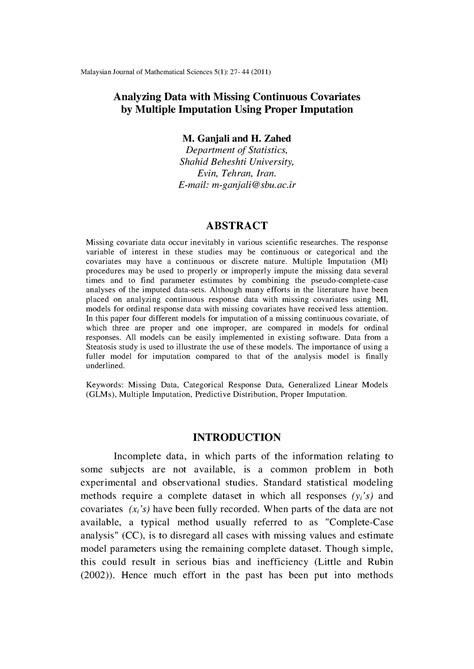 Malaysian Journal of Mathematical Sciences 5(1): 27- 44 (2011)

Analyzing Data with Missing Continuous Covariates by Multiple Imputation Using Proper Imputation

M. Ganjali and H. Zahed
Department of Statistics,
Shahid Beheshti University,
Evin, Tehran, Iran.
E-mail: m-ganjali@sbu.ac.ir

ABSTRACT

Missing covariate data occur inevitably in various scientific researches. The response variable of interest in these studies may be continuous or categorical and the covariates may have a continuous or discrete nature. Multiple Imputation (MI) procedures may be used to properly or improperly impute the missing data several times and to find parameter estimates by combining the pseudo-complete-case analyses of the imputed data-sets. Although many efforts in the literature have been placed on analyzing continuous response data with missing covariates using MI, models for ordinal response data with missing covariates have received less attention. In this paper four different models for imputation of a missing continuous covariate, of which three are proper and one improper, are compared in models for ordinal responses. All models can be easily implemented in existing software. Data from a Steatosis study is used to illustrate the use of these models. The importance of using a fuller model for imputation compared to that of the analysis model is finally underlined.

Keywords: Missing Data, Categorical Response Data, Generalized Linear Models (GLMs), Multiple Imputation, Predictive Distribution, Proper Imputation.

INTRODUCTION

Incomplete data, in which parts of the information relating to some subjects are not available, is a common problem in both experimental and observational studies. Standard statistical modeling methods require a complete dataset in which all responses $(y_i's)$ and covariates $(x_i's)$ have been fully recorded. When parts of the data are not available, a typical method usually referred to as "Complete-Case analysis" (CC), is to disregard all cases with missing values and estimate model parameters using the remaining complete dataset. Though simple, this could result in serious bias and inefficiency (Little and Rubin (2002)). Hence much effort in the past has been put into methods